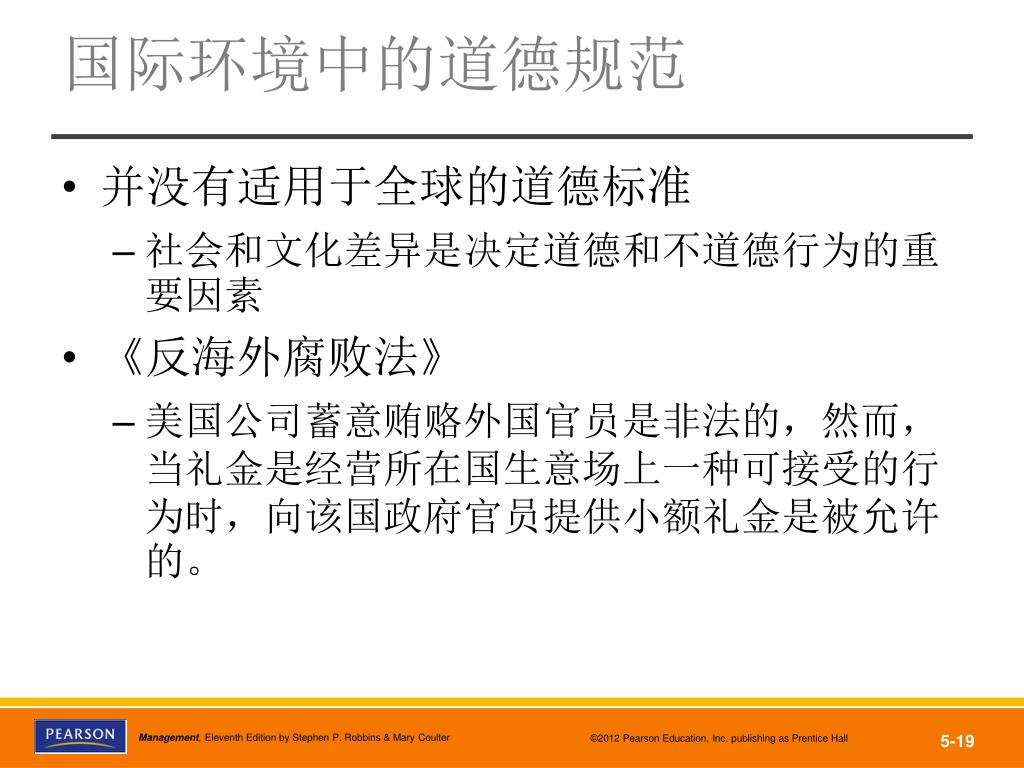 国际环境中的道德规范

• 并没有适用于全球的道德标准

– 社会和文化差异是决定道德和不道德行为的重要因素

• 《反海外腐败法》

– 美国公司蓄意贿赂外国官员是非法的，然而，当礼金是经营所在国生意场上一种可接受的行为时，向该国政府官员提供小额礼金是被允许的。

PEARSON

Management, Eleventh Edition by Stephen P. Robbins & Mary Coulter

©2012 Pearson Education, Inc. publishing as Prentice Hall

5-19